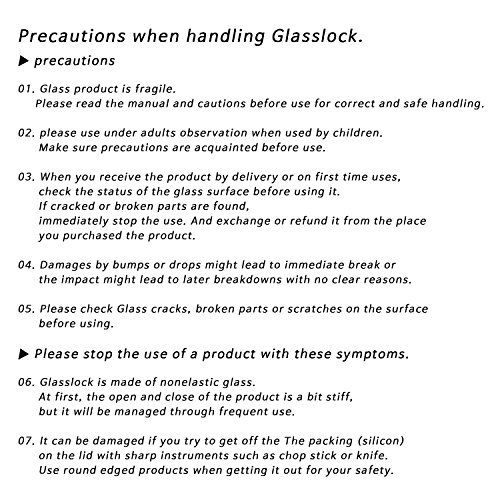 Precautions when handling Glasslock.

▶ precautions

01. Glass product is fragile.
Please read the manual and cautions before use for correct and safe handling.

02. please use under adults observation when used by children.
Make sure precautions are acquainted before use.

03. When you receive the product by delivery or on first time uses, check the status of the glass surface before using it.
If cracked or broken parts are found,
immediately stop the use. And exchange or refund it from the place you purchased the product.

04. Damages by bumps or drops might lead to immediate break or the impact might lead to later breakdowns with no clear reasons.

05. Please check Glass cracks, broken parts or scratches on the surface before using.

▶ Please stop the use of a product with these symptoms.

06. Glasslock is made of nonelastic glass.
At first, the open and close of the product is a bit stiff, but it will be managed through frequent use.

07. It can be damaged if you try to get off the The packing (silicon) on the lid with sharp instruments such as chop stick or knife.
Use round edged products when getting it out for your safety.